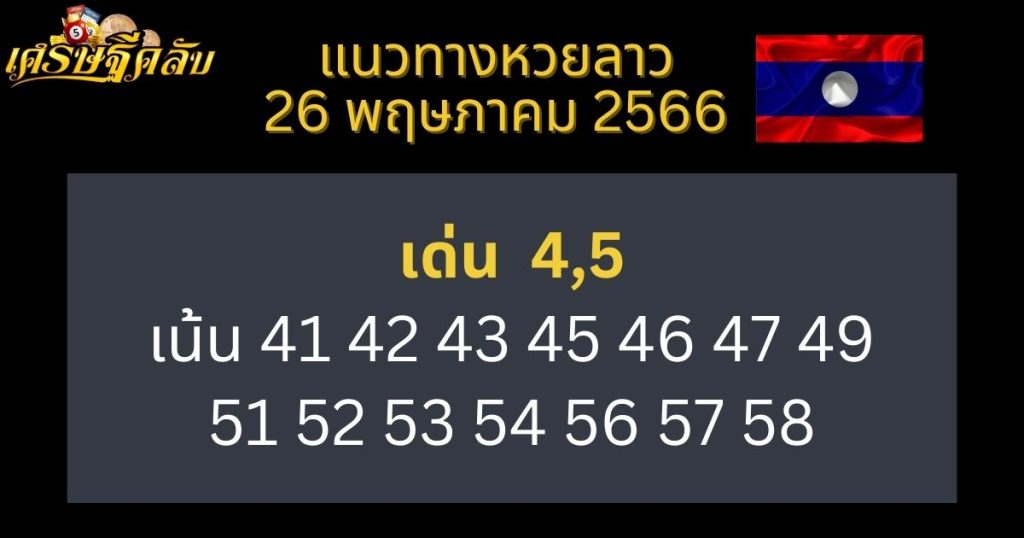 เศรษฐีคลับ

แนวทางหวยลาว
26 พฤษภาคม 2566

เด่น 4,5
เน้น 41 42 43 45 46 47 49
51 52 53 54 56 57 58